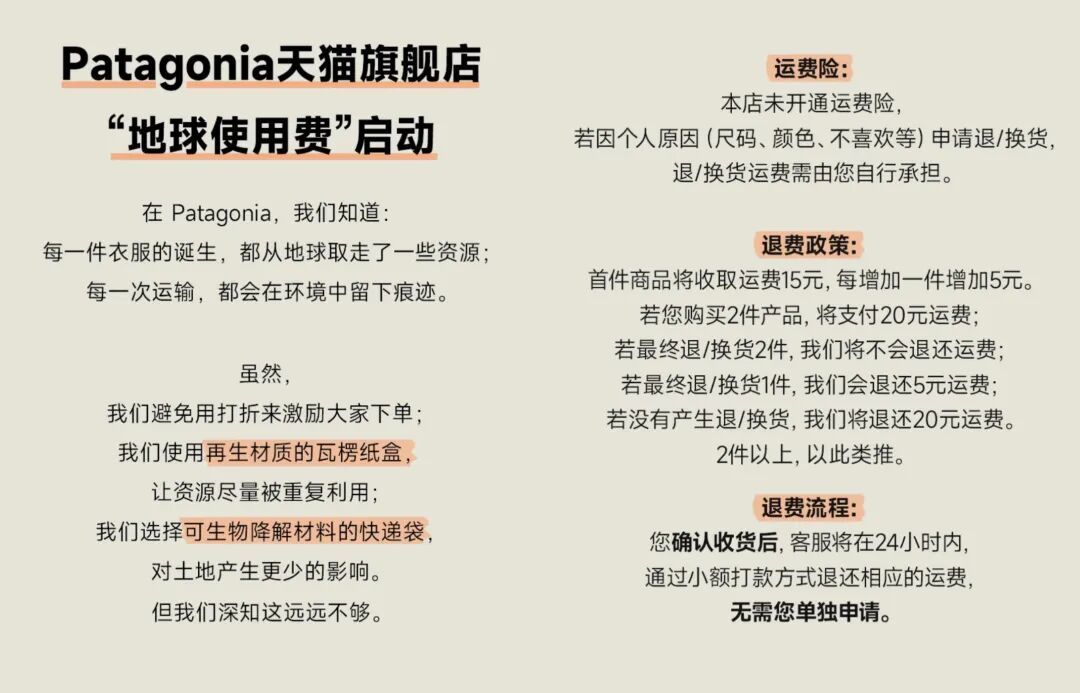 Patagonia天猫旗舰店
“地球使用费”启动

在 Patagonia，我们知道：
每一件衣服的诞生，都从地球取走了一些资源；
每一次运输，都会在环境中留下痕迹。

虽然，
我们避免用打折来激励大家下单；
我们使用再生材质的瓦楞纸盒，
让资源尽量被重复利用；
我们选择可生物降解材料的快递袋，
对土地产生更少的影响。
但我们深知这远远不够。

运费险：
本店未开通运费险，
若因个人原因（尺码、颜色、不喜欢等）申请退/换货，
退/换货运费需由您自行承担。

退费政策：
首件商品将收取运费15元，每增加一件增加5元。
若您购买2件产品，将支付20元运费；
若最终退/换货2件，我们将不会退还运费；
若最终退/换货1件，我们会退还5元运费；
若没有产生退/换货，我们将退还20元运费。
2件以上，以此类推。

退费流程：
您确认收货后，客服将在24小时内，
通过小额打款方式退还相应的运费，
无需您单独申请。